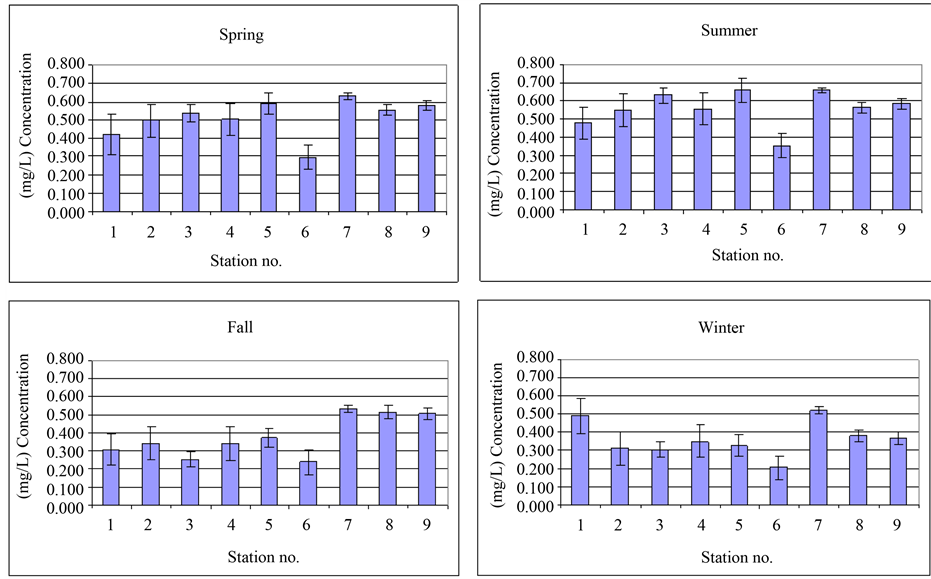 Spring

(mg/L) Concentration

0.800
0.700
0.600
0.500
0.400
0.300
0.200
0.100
0.000

1 2 3 4 5 6 7 8 9

Station no.

Summer

(mg/L) Concentration

0.800
0.700
0.600
0.500
0.400
0.300
0.200
0.100
0.000

1 2 3 4 5 6 7 8 9

Station no.

Fall

(mg/L) Concentration

0.800
0.700
0.600
0.500
0.400
0.300
0.200
0.100
0.000

1 2 3 4 5 6 7 8 9

Station no.

Winter

(mg/L) Concentration

0.800
0.700
0.600
0.500
0.400
0.300
0.200
0.100
0.000

1 2 3 4 5 6 7 8 9

Station no.